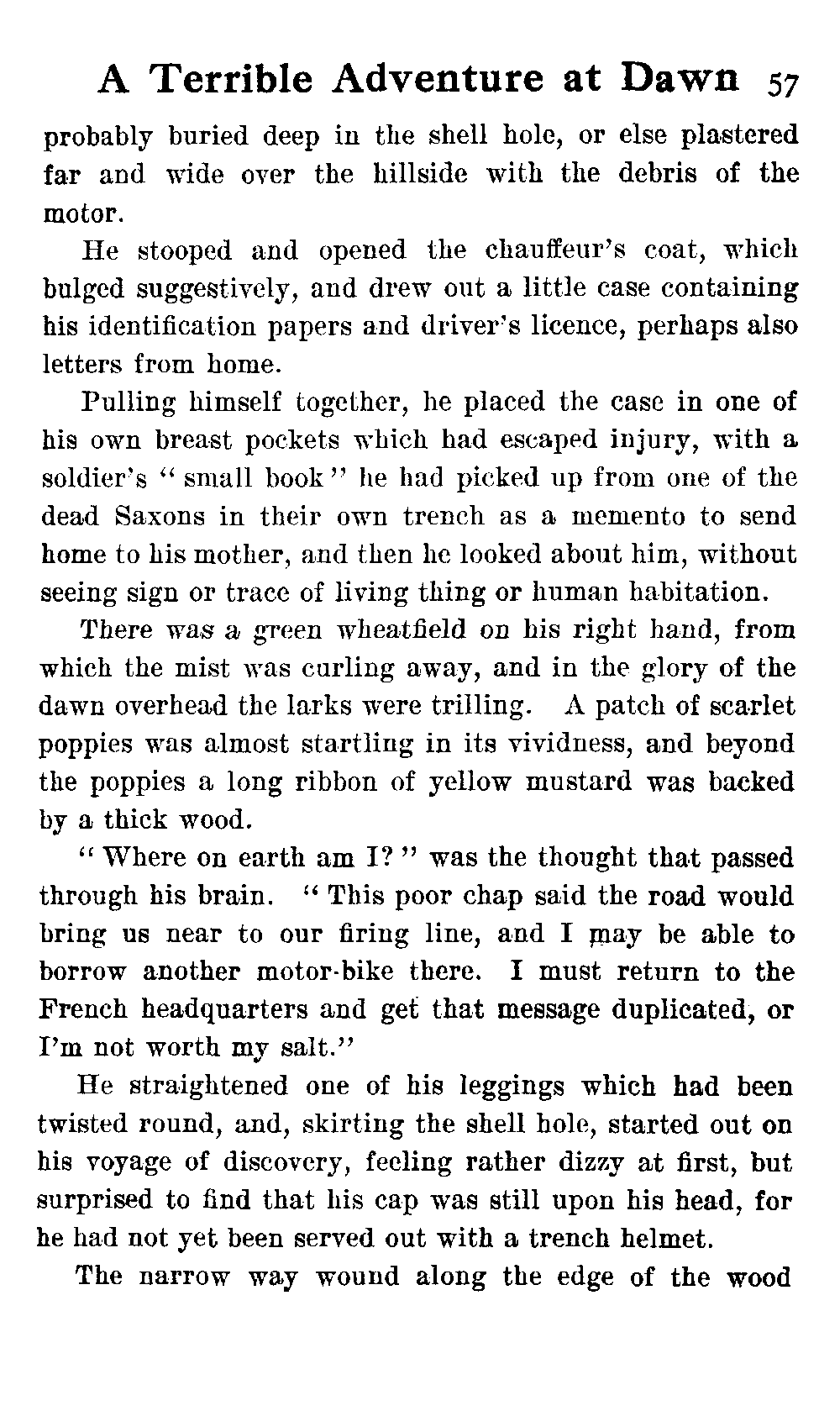 A Terrible Adventure at Dawn 57

probably buried deep in the shell hole, or else plastered far and wide over the hillside with the debris of the motor.

He stooped and opened the chauffeur's coat, which bulged suggestively, and drew out a little case containing his identification papers and driver's licence, perhaps also letters from home.

Pulling himself together, he placed the case in one of his own breast pockets which had escaped injury, with a soldier's "small book" he had picked up from one of the dead Saxons in their own trench as a memento to send home to his mother, and then he looked about him, without seeing sign or trace of living thing or human habitation.

There was a green wheatfield on his right hand, from which the mist was curling away, and in the glory of the dawn overhead the larks were trilling. A patch of scarlet poppies was almost startling in its vividness, and beyond the poppies a long ribbon of yellow mustard was backed by a thick wood.

"Where on earth am I?" was the thought that passed through his brain. "This poor chap said the road would bring us near to our firing line, and I may be able to borrow another motor-bike there. I must return to the French headquarters and get that message duplicated, or I'm not worth my salt."

He straightened one of his leggings which had been twisted round, and, skirting the shell hole, started out on his voyage of discovery, feeling rather dizzy at first, but surprised to find that his cap was still upon his head, for he had not yet been served out with a trench helmet.

The narrow way wound along the edge of the wood